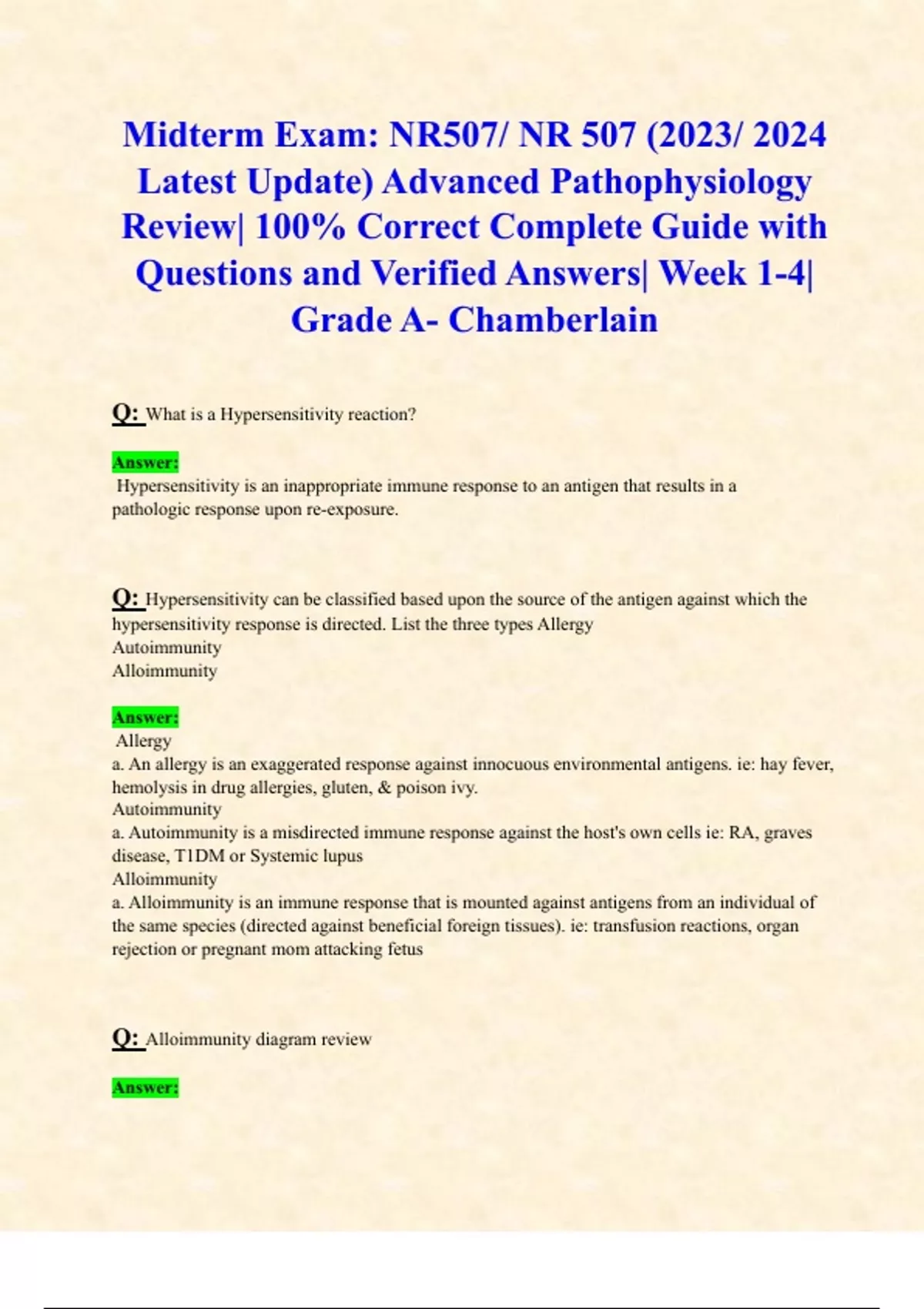 Midterm Exam: NR507/ NR 507 (2023/ 2024 Latest Update) Advanced Pathophysiology Review| 100% Correct Complete Guide with Questions and Verified Answers| Week 1-4| Grade A- Chamberlain

Q: What is a Hypersensitivity reaction?

Answer:
Hypersensitivity is an inappropriate immune response to an antigen that results in a pathologic response upon re-exposure.

Q: Hypersensitivity can be classified based upon the source of the antigen against which the hypersensitivity response is directed. List the three types Allergy
Autoimmunity
Alloimmunity

Answer:
Allergy
a. An allergy is an exaggerated response against innocuous environmental antigens. ie: hay fever, hemolysis in drug allergies, gluten, & poison ivy.
Autoimmunity
a. Autoimmunity is a misdirected immune response against the host's own cells ie: RA, graves disease, T1DM or Systemic lupus
Alloimmunity
a. Alloimmunity is an immune response that is mounted against antigens from an individual of the same species (directed against beneficial foreign tissues). ie: transfusion reactions, organ rejection or pregnant mom attacking fetus

Q: Alloimmunity diagram review

Answer: